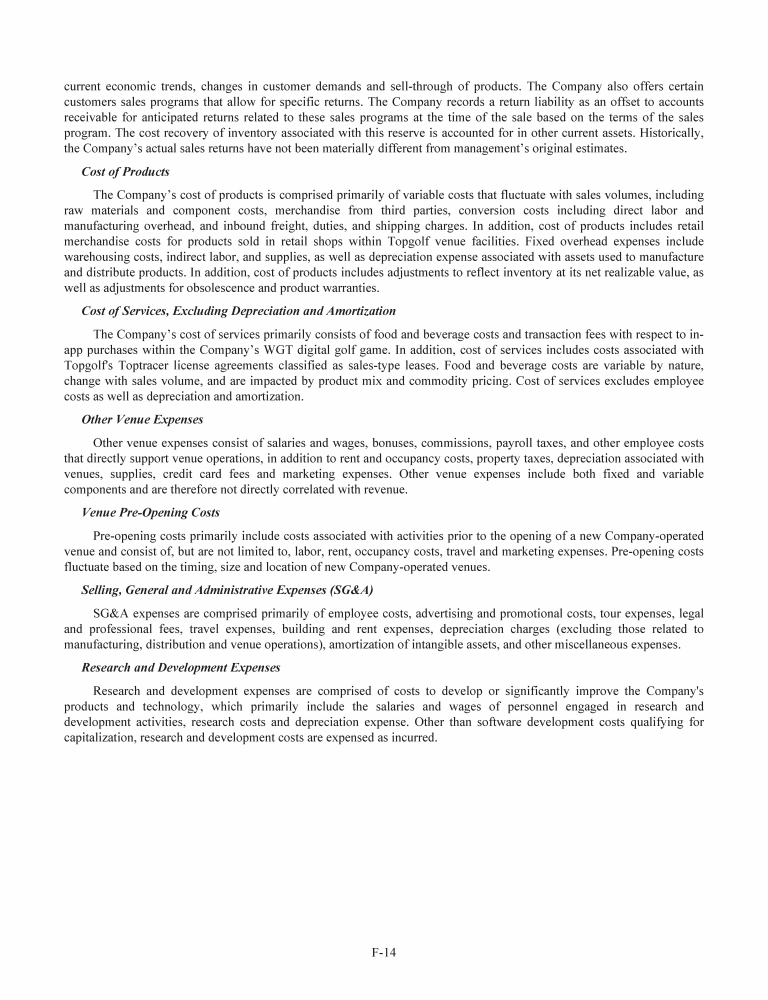 current economic trends, changes in customer demands and sell-through of products. The Company also offers certain customers sales programs that allow for specific returns. The Company records a return liability as an offset to accounts receivable for anticipated returns related to these sales programs at the time of the sale based on the terms of the sales program. The cost recovery of inventory associated with this reserve is accounted for in other current assets. Historically, the Company's actual sales returns have not been materially different from management's original estimates.

Cost of Products

The Company's cost of products is comprised primarily of variable costs that fluctuate with sales volumes, including raw materials and component costs, merchandise from third parties, conversion costs including direct labor and manufacturing overhead, and inbound freight, duties, and shipping charges. In addition, cost of products includes retail merchandise costs for products sold in retail shops within Topgolf venue facilities. Fixed overhead expenses include warehousing costs, indirect labor, and supplies, as well as depreciation expense associated with assets used to manufacture and distribute products. In addition, cost of products includes adjustments to reflect inventory at its net realizable value, as well as adjustments for obsolescence and product warranties.

Cost of Services, Excluding Depreciation and Amortization

The Company's cost of services primarily consists of food and beverage costs and transaction fees with respect to in-app purchases within the Company's WGT digital golf game. In addition, cost of services includes costs associated with Topgolf's Toptracer license agreements classified as sales-type leases. Food and beverage costs are variable by nature, change with sales volume, and are impacted by product mix and commodity pricing. Cost of services excludes employee costs as well as depreciation and amortization.

Other Venue Expenses

Other venue expenses consist of salaries and wages, bonuses, commissions, payroll taxes, and other employee costs that directly support venue operations, in addition to rent and occupancy costs, property taxes, depreciation associated with venues, supplies, credit card fees and marketing expenses. Other venue expenses include both fixed and variable components and are therefore not directly correlated with revenue.

Venue Pre-Opening Costs

Pre-opening costs primarily include costs associated with activities prior to the opening of a new Company-operated venue and consist of, but are not limited to, labor, rent, occupancy costs, travel and marketing expenses. Pre-opening costs fluctuate based on the timing, size and location of new Company-operated venues.

Selling, General and Administrative Expenses (SG&A)

SG&A expenses are comprised primarily of employee costs, advertising and promotional costs, tour expenses, legal and professional fees, travel expenses, building and rent expenses, depreciation charges (excluding those related to manufacturing, distribution and venue operations), amortization of intangible assets, and other miscellaneous expenses.

Research and Development Expenses

Research and development expenses are comprised of costs to develop or significantly improve the Company's products and technology, which primarily include the salaries and wages of personnel engaged in research and development activities, research costs and depreciation expense. Other than software development costs qualifying for capitalization, research and development costs are expensed as incurred.

F-14